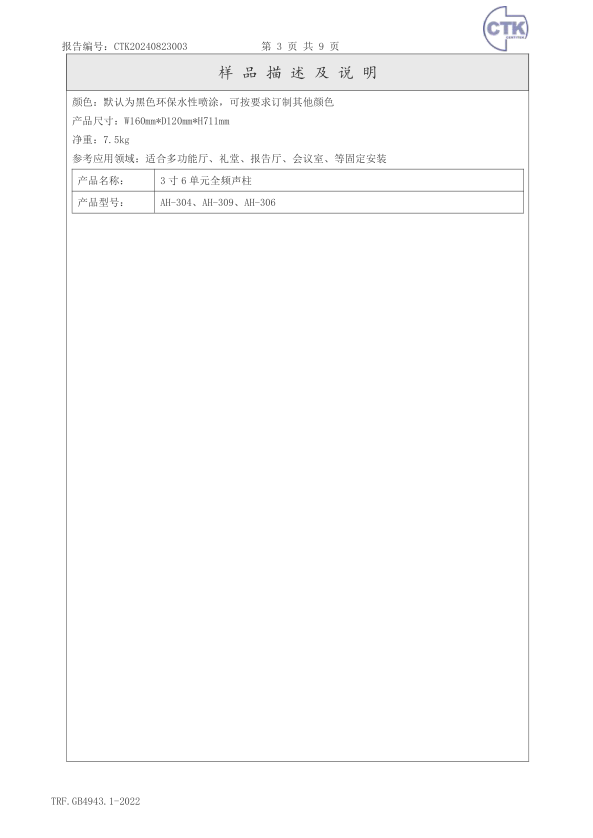 CTK
CERTIFIED

报告编号：CTK20240823003　　　　第 3 页 共 9 页

样 品 描 述 及 说 明

颜色：默认为黑色环保水性喷涂，可按要求订制其他颜色

产品尺寸：W160mm*D120mm*H711mm

净重：7.5kg

参考应用领域：适合多功能厅、礼堂、报告厅、会议室、等固定安装

| 产品名称： | 3 寸 6 单元全频声柱 |
|---|---|
| 产品型号： | AH-304、AH-309、AH-306 |

TRF.GB4943.1-2022